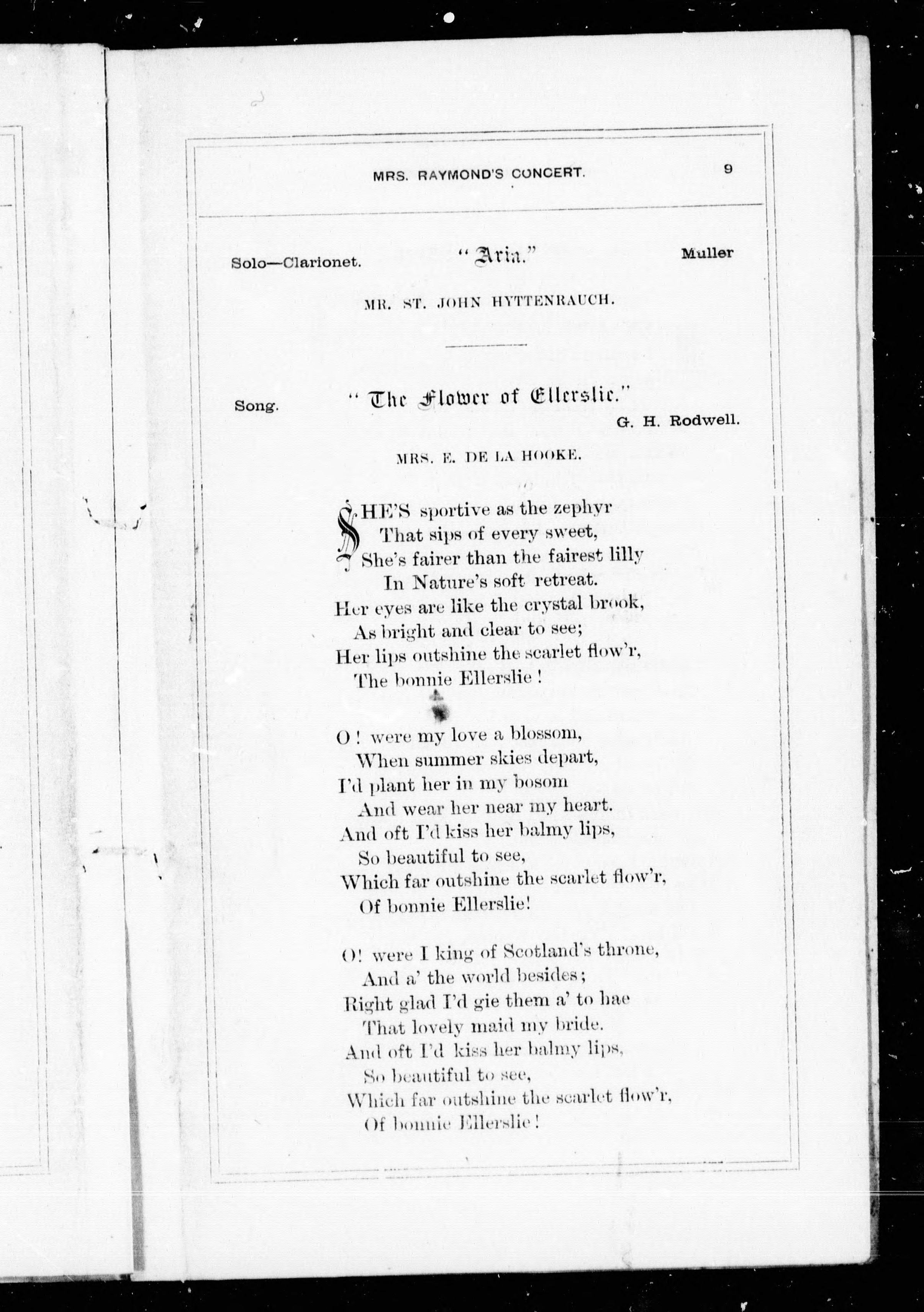 MRS. RAYMOND'S CONCERT. 9

Solo—Clarionet. "Aria." Muller

MR. ST. JOHN HYTTENRAUCH.

Song. "The Flower of Ellerslie." G. H. Rodwell.

MRS. E. DE LA HOOKE.

SHE'S sportive as the zephyr
That sips of every sweet,
She's fairer than the fairest lilly
In Nature's soft retreat.
Her eyes are like the crystal brook,
As bright and clear to see;
Her lips outshine the scarlet flow'r,
The bonnie Ellerslie!

O! were my love a blossom,
When summer skies depart,
I'd plant her in my bosom
And wear her near my heart.
And oft I'd kiss her balmy lips,
So beautiful to see,
Which far outshine the scarlet flow'r,
Of bonnie Ellerslie!

O! were I king of Scotland's throne,
And a' the world besides;
Right glad I'd gie them a' to hae
That lovely maid my bride.
And oft I'd kiss her balmy lips,
So beautiful to see,
Which far outshine the scarlet flow'r,
Of bonnie Ellerslie!